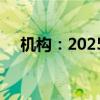 机构：2025